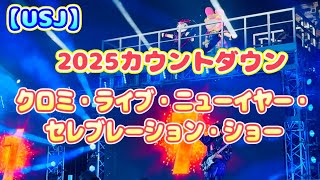 【USJ】

2025カウントダウン

クロミ・ライブ・ニューイヤー・セレブレーション・ショー